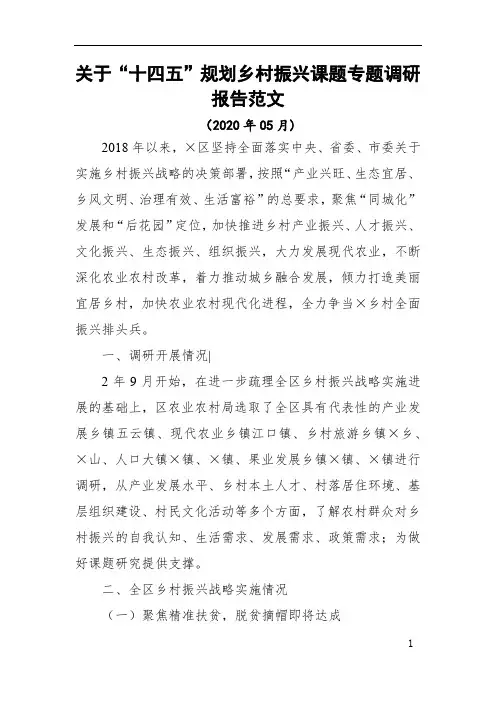 关于“十四五”规划乡村振兴课题专题调研报告范文

（2020 年 05 月）

2018 年以来，×区坚持全面落实中央、省委、市委关于实施乡村振兴战略的决策部署，按照“产业兴旺、生态宜居、乡风文明、治理有效、生活富裕”的总要求，聚焦“同城化”发展和“后花园”定位，加快推进乡村产业振兴、人才振兴、文化振兴、生态振兴、组织振兴，大力发展现代农业，不断深化农业农村改革，着力推动城乡融合发展，倾力打造美丽宜居乡村，加快农业农村现代化进程，全力争当×乡村全面振兴排头兵。

一、调研开展情况|

2 年 9 月开始，在进一步疏理全区乡村振兴战略实施进展的基础上，区农业农村局选取了全区具有代表性的产业发展乡镇五云镇、现代农业乡镇江口镇、乡村旅游乡镇×乡、×山、人口大镇×镇、×镇、果业发展乡镇×镇、×镇进行调研，从产业发展水平、乡村本土人才、村落居住环境、基层组织建设、村民文化活动等多个方面，了解农村群众对乡村振兴的自我认知、生活需求、发展需求、政策需求；为做好课题研究提供支撑。

二、全区乡村振兴战略实施情况

（一）聚焦精准扶贫，脱贫摘帽即将达成

1